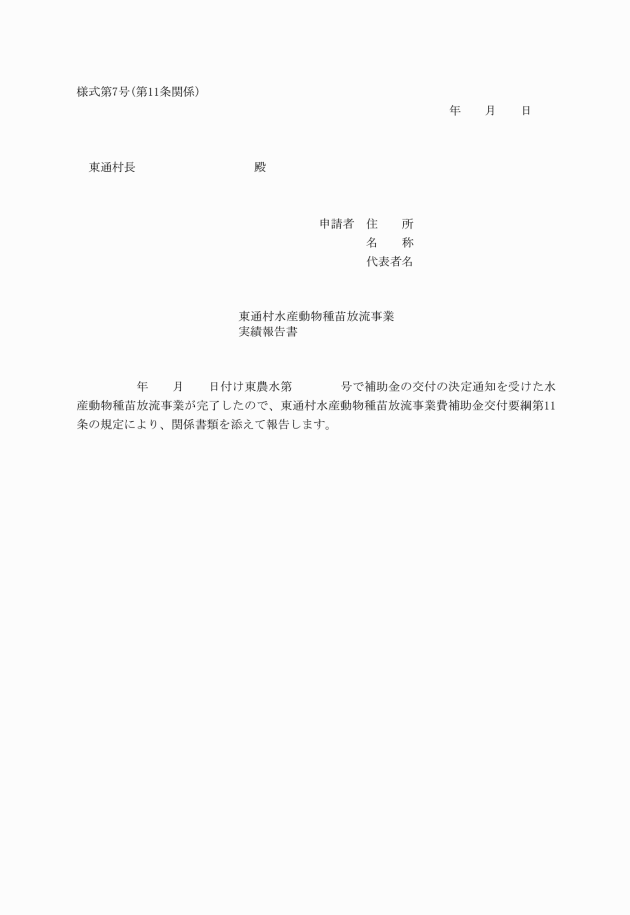 様式第7号(第11条関係)

年　　月　　日

東通村長　　　　　　　　　殿

申請者　住　　所
名　　称
代表者名

東通村水産動物種苗放流事業
実績報告書

年　　月　　日付け東農水第　　　　号で補助金の交付の決定通知を受けた水産動物種苗放流事業が完了したので、東通村水産動物種苗放流事業費補助金交付要綱第11条の規定により、関係書類を添えて報告します。